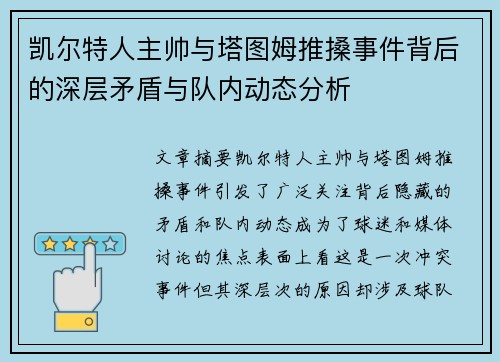 凯尔特人主帅与塔图姆推搡事件背后的深层矛盾与队内动态分析

文章摘要凯尔特人主帅与塔图姆推搡事件引发了广泛关注背后隐藏的矛盾和队内动态成为了球迷和媒体讨论的焦点表面上看这是一次冲突事件但其深层次的原因却涉及球队